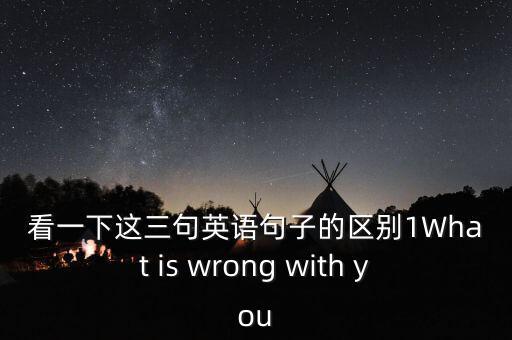 看一下这三句英语句子的区别1What is wrong with you